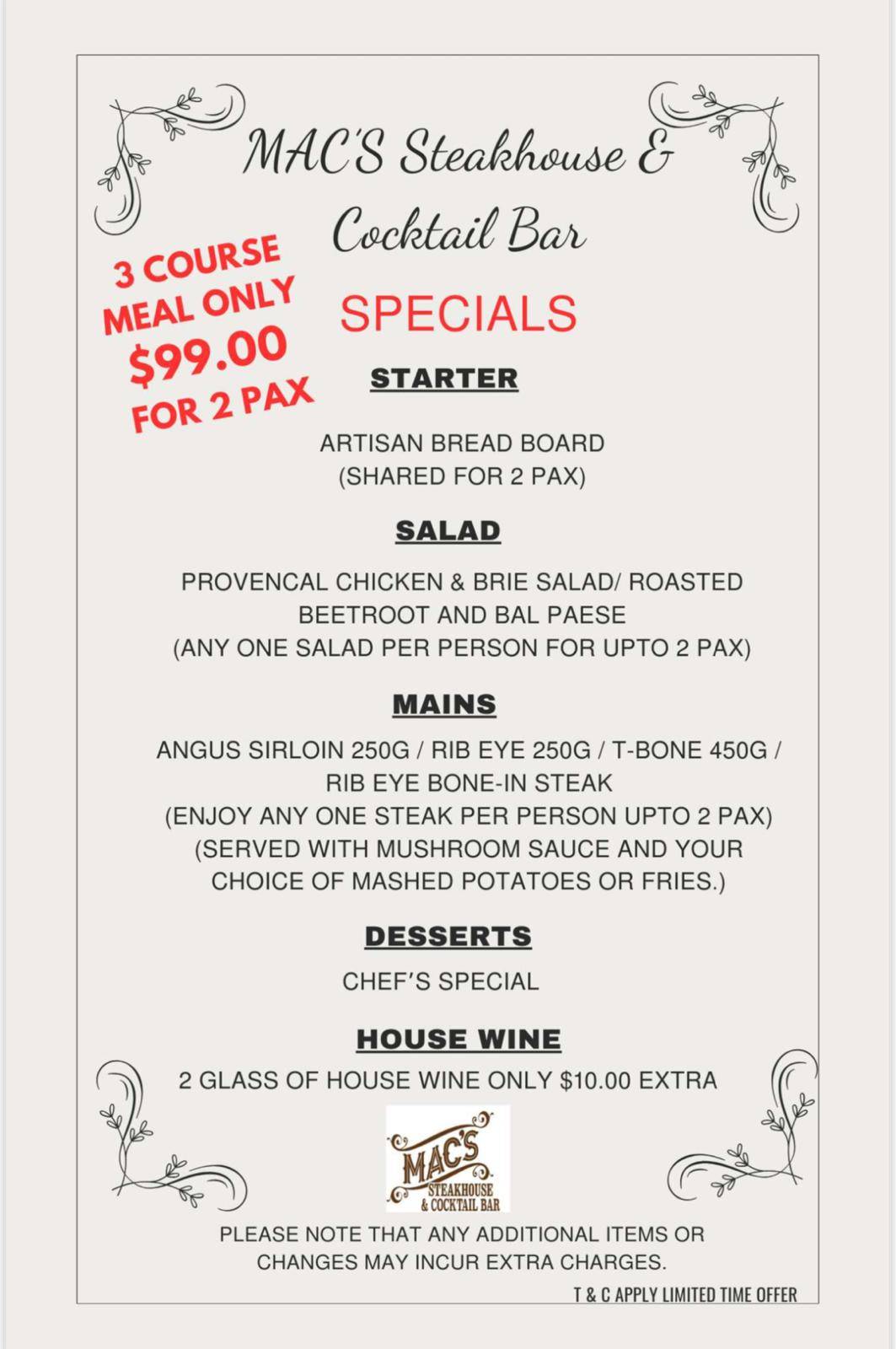 MAC'S Steakhouse & Cocktail Bar

3 COURSE MEAL ONLY $99.00 FOR 2 PAX

SPECIALS

STARTER

ARTISAN BREAD BOARD
(SHARED FOR 2 PAX)

SALAD

PROVENCAL CHICKEN & BRIE SALAD/ ROASTED BEETROOT AND BAL PAESE
(ANY ONE SALAD PER PERSON FOR UPTO 2 PAX)

MAINS

ANGUS SIRLOIN 250G / RIB EYE 250G / T-BONE 450G / RIB EYE BONE-IN STEAK
(ENJOY ANY ONE STEAK PER PERSON UPTO 2 PAX)
(SERVED WITH MUSHROOM SAUCE AND YOUR CHOICE OF MASHED POTATOES OR FRIES.)

DESSERTS

CHEF'S SPECIAL

HOUSE WINE

2 GLASS OF HOUSE WINE ONLY $10.00 EXTRA

MAC'S
STEAKHOUSE
& COCKTAIL BAR

PLEASE NOTE THAT ANY ADDITIONAL ITEMS OR CHANGES MAY INCUR EXTRA CHARGES.

T & C APPLY LIMITED TIME OFFER